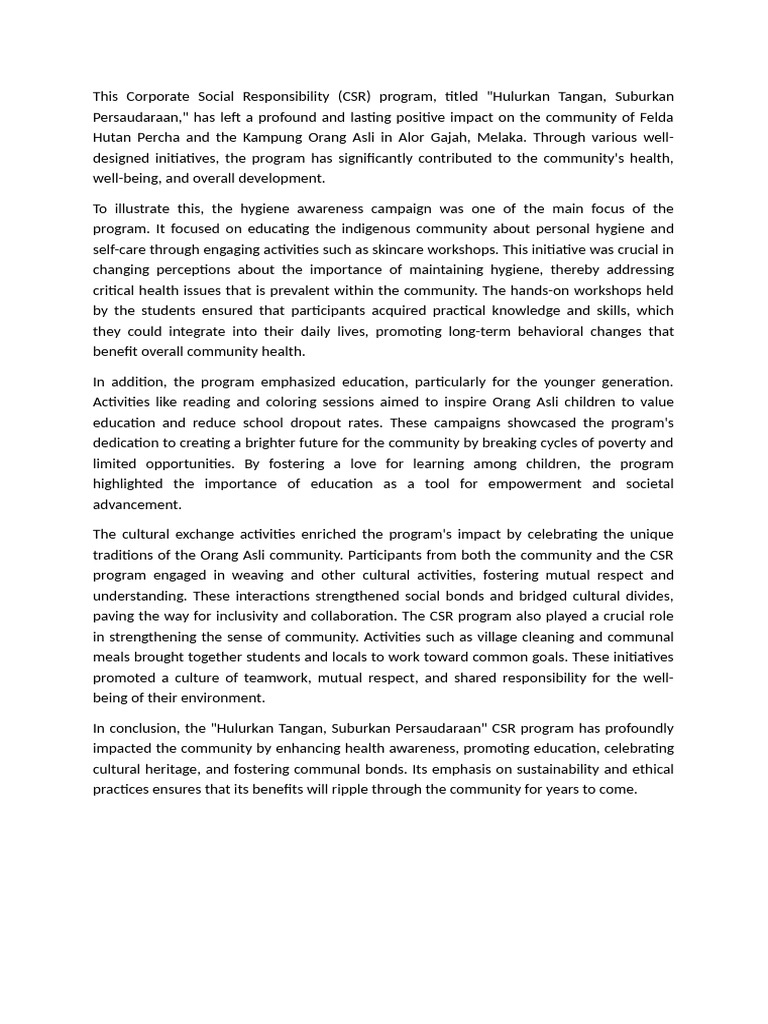 This Corporate Social Responsibility (CSR) program, titled "Hulurkan Tangan, Suburkan Persaudaraan," has left a profound and lasting positive impact on the community of Felda Hutan Percha and the Kampung Orang Asli in Alor Gajah, Melaka. Through various well-designed initiatives, the program has significantly contributed to the community's health, well-being, and overall development.

To illustrate this, the hygiene awareness campaign was one of the main focus of the program. It focused on educating the indigenous community about personal hygiene and self-care through engaging activities such as skincare workshops. This initiative was crucial in changing perceptions about the importance of maintaining hygiene, thereby addressing critical health issues that is prevalent within the community. The hands-on workshops held by the students ensured that participants acquired practical knowledge and skills, which they could integrate into their daily lives, promoting long-term behavioral changes that benefit overall community health.

In addition, the program emphasized education, particularly for the younger generation. Activities like reading and coloring sessions aimed to inspire Orang Asli children to value education and reduce school dropout rates. These campaigns showcased the program's dedication to creating a brighter future for the community by breaking cycles of poverty and limited opportunities. By fostering a love for learning among children, the program highlighted the importance of education as a tool for empowerment and societal advancement.

The cultural exchange activities enriched the program's impact by celebrating the unique traditions of the Orang Asli community. Participants from both the community and the CSR program engaged in weaving and other cultural activities, fostering mutual respect and understanding. These interactions strengthened social bonds and bridged cultural divides, paving the way for inclusivity and collaboration. The CSR program also played a crucial role in strengthening the sense of community. Activities such as village cleaning and communal meals brought together students and locals to work toward common goals. These initiatives promoted a culture of teamwork, mutual respect, and shared responsibility for the well-being of their environment.

In conclusion, the "Hulurkan Tangan, Suburkan Persaudaraan" CSR program has profoundly impacted the community by enhancing health awareness, promoting education, celebrating cultural heritage, and fostering communal bonds. Its emphasis on sustainability and ethical practices ensures that its benefits will ripple through the community for years to come.